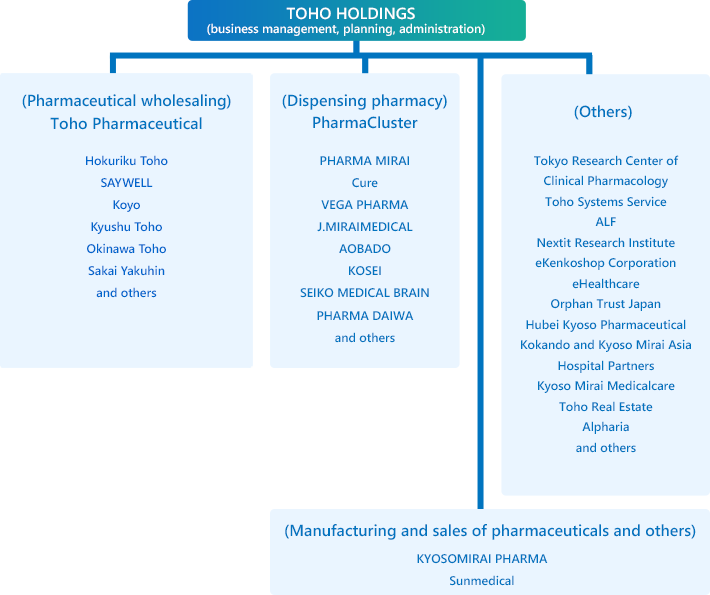 TOHO HOLDINGS
(business management, planning, administration)

(Pharmaceutical wholesaling)
Toho Pharmaceutical

Hokuriku Toho
SAYWELL
Koyo
Kyushu Toho
Okinawa Toho
Sakai Yakuhin
and others

(Dispensing pharmacy)
PharmaCluster

PHARMA MIRAI
Cure
VEGA PHARMA
J.MIRAIMEDICAL
AOBADO
KOSEI
SEIKO MEDICAL BRAIN
PHARMA DAIWA
and others

(Others)

Tokyo Research Center of Clinical Pharmacology
Toho Systems Service
ALF
Nextit Research Institute
eKenkoshop Corporation
eHealthcare
Orphan Trust Japan
Hubei Kyoso Pharmaceutical
Kokando and Kyoso Mirai Asia
Hospital Partners
Kyoso Mirai Medicalcare
Toho Real Estate
Alpharia
and others

(Manufacturing and sales of pharmaceuticals and others)
KYOSOMIRAI PHARMA
Sunmedical